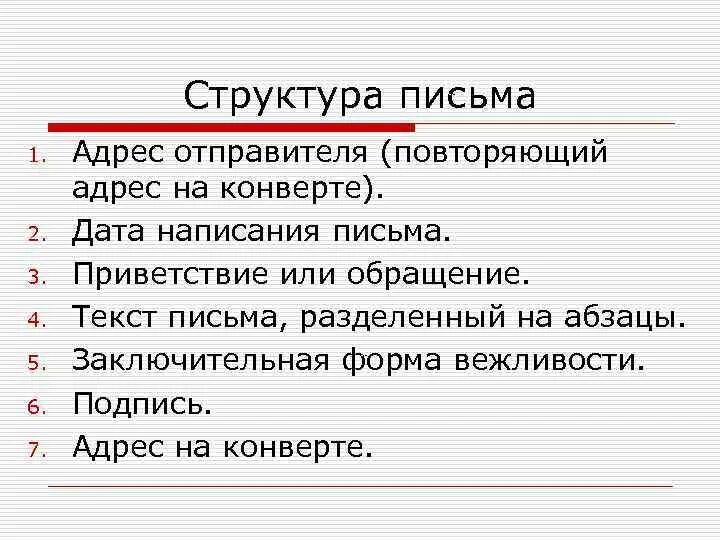 Структура письма

1. Адрес отправителя (повторяющий адрес на конверте).
2. Дата написания письма.
3. Приветствие или обращение.
4. Текст письма, разделенный на абзацы.
5. Заключительная форма вежливости.
6. Подпись.
7. Адрес на конверте.